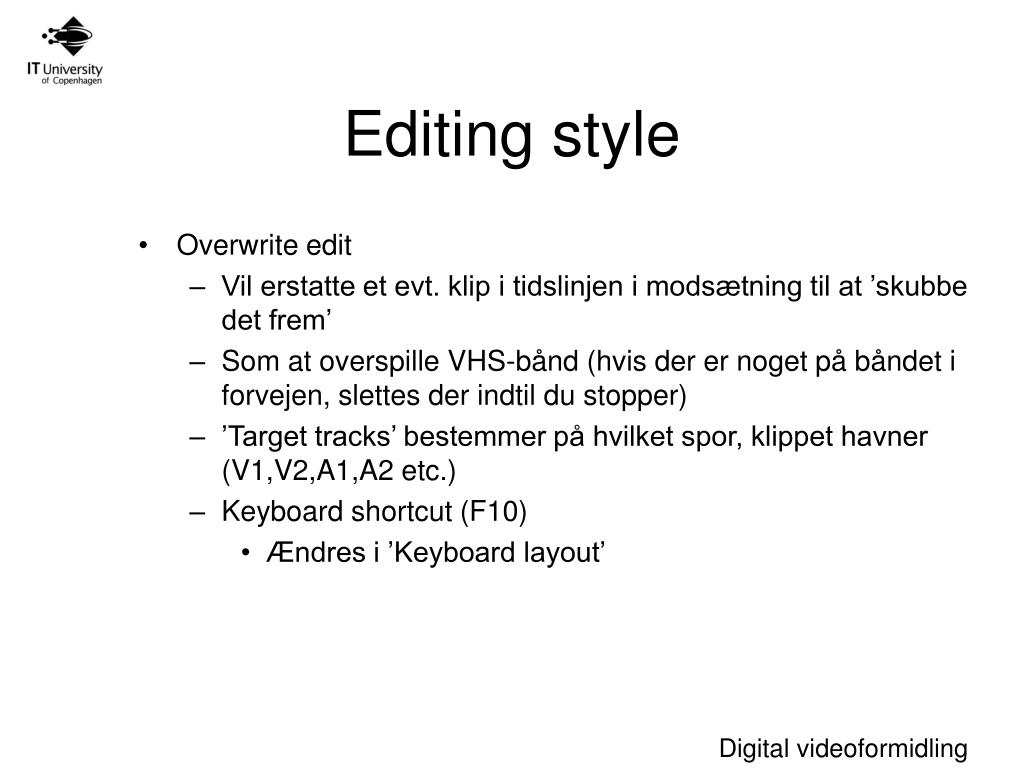 IT University of Copenhagen

Editing style

• Overwrite edit
– Vil erstatte et evt. klip i tidslinjen i modsætning til at ’skubbe det frem’
– Som at overspille VHS-bånd (hvis der er noget på båndet i forvejen, slettes der indtil du stopper)
– ’Target tracks’ bestemmer på hvilket spor, klippet havner (V1,V2,A1,A2 etc.)
– Keyboard shortcut (F10)
• Ændres i ’Keyboard layout’

Digital videoformidling